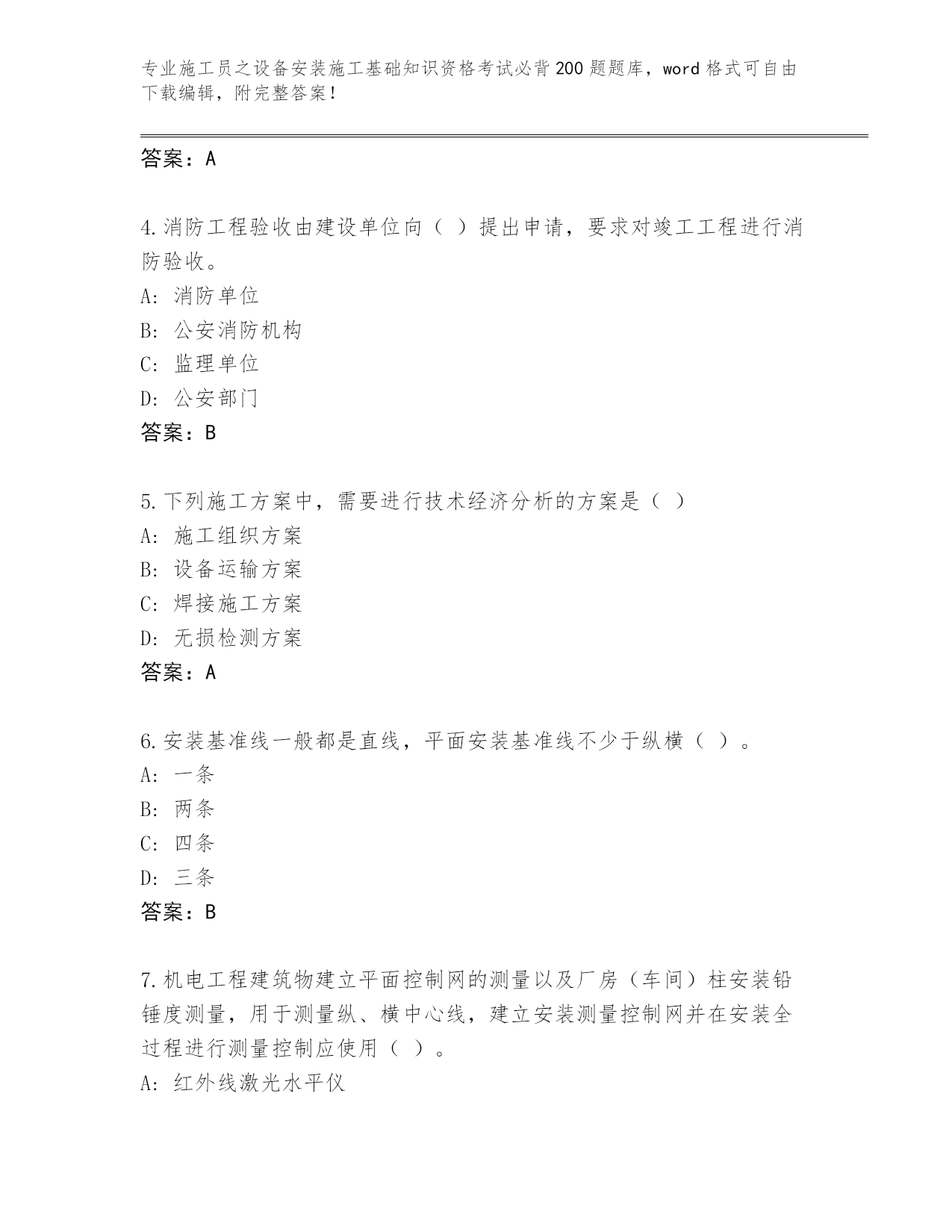 专业施工员之设备安装施工基础知识资格考试必背200题题库，word格式可自由下载编辑，附完整答案！

答案：A

4.消防工程验收由建设单位向（ ）提出申请，要求对竣工工程进行消防验收。
A: 消防单位
B: 公安消防机构
C: 监理单位
D: 公安部门
答案：B

5.下列施工方案中，需要进行技术经济分析的方案是（ ）
A: 施工组织方案
B: 设备运输方案
C: 焊接施工方案
D: 无损检测方案
答案：A

6.安装基准线一般都是直线，平面安装基准线不少于纵横（ ）。
A: 一条
B: 两条
C: 四条
D: 三条
答案：B

7.机电工程建筑物建立平面控制网的测量以及厂房（车间）柱安装铅锤度测量，用于测量纵、横中心线，建立安装测量控制网并在安装全过程进行测量控制应使用（ ）。
A: 红外线激光水平仪